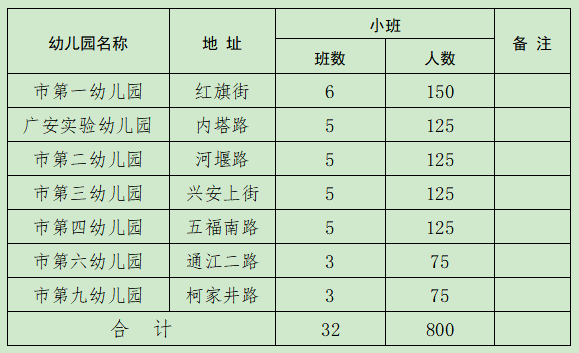 | 幼儿园名称 | 地 址 | 小班 班数 | 小班 人数 | 备 注 |
|---|---|---|---|---|
| 市第一幼儿园 | 红旗街 | 6 | 150 | |
| 广安实验幼儿园 | 内塔路 | 5 | 125 | |
| 市第二幼儿园 | 河堰路 | 5 | 125 | |
| 市第三幼儿园 | 兴安上街 | 5 | 125 | |
| 市第四幼儿园 | 五福南路 | 5 | 125 | |
| 市第六幼儿园 | 通江二路 | 3 | 75 | |
| 市第九幼儿园 | 柯家井路 | 3 | 75 | |
| 合 计 | | 32 | 800 | |